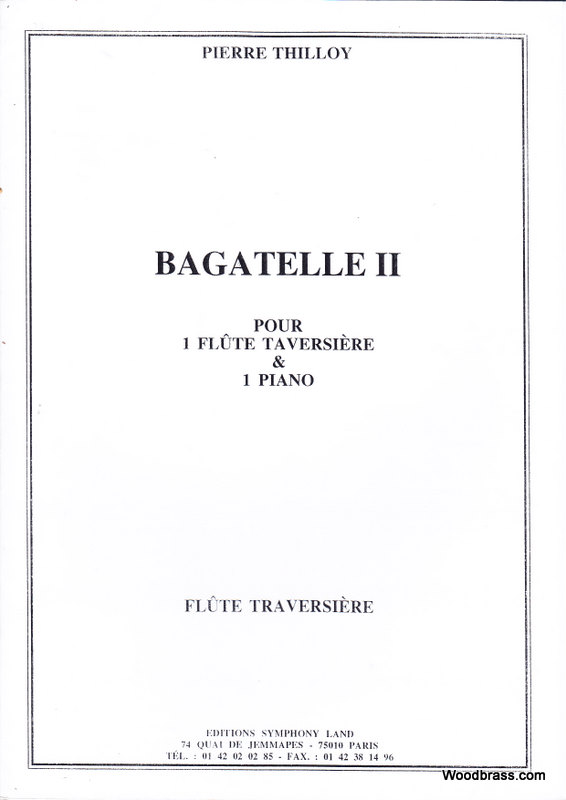 PIERRE THILLOY

BAGATELLE II

POUR
1 FLÛTE TAVERSIÈRE
&
1 PIANO

FLÛTE TRAVERSIÈRE

EDITIONS SYMPHONY LAND
74 QUAI DE JEMMAPES - 75010 PARIS
TÉL. : 01 42 02 02 85 - FAX. : 01 42 38 14 96

Woodbrass.com